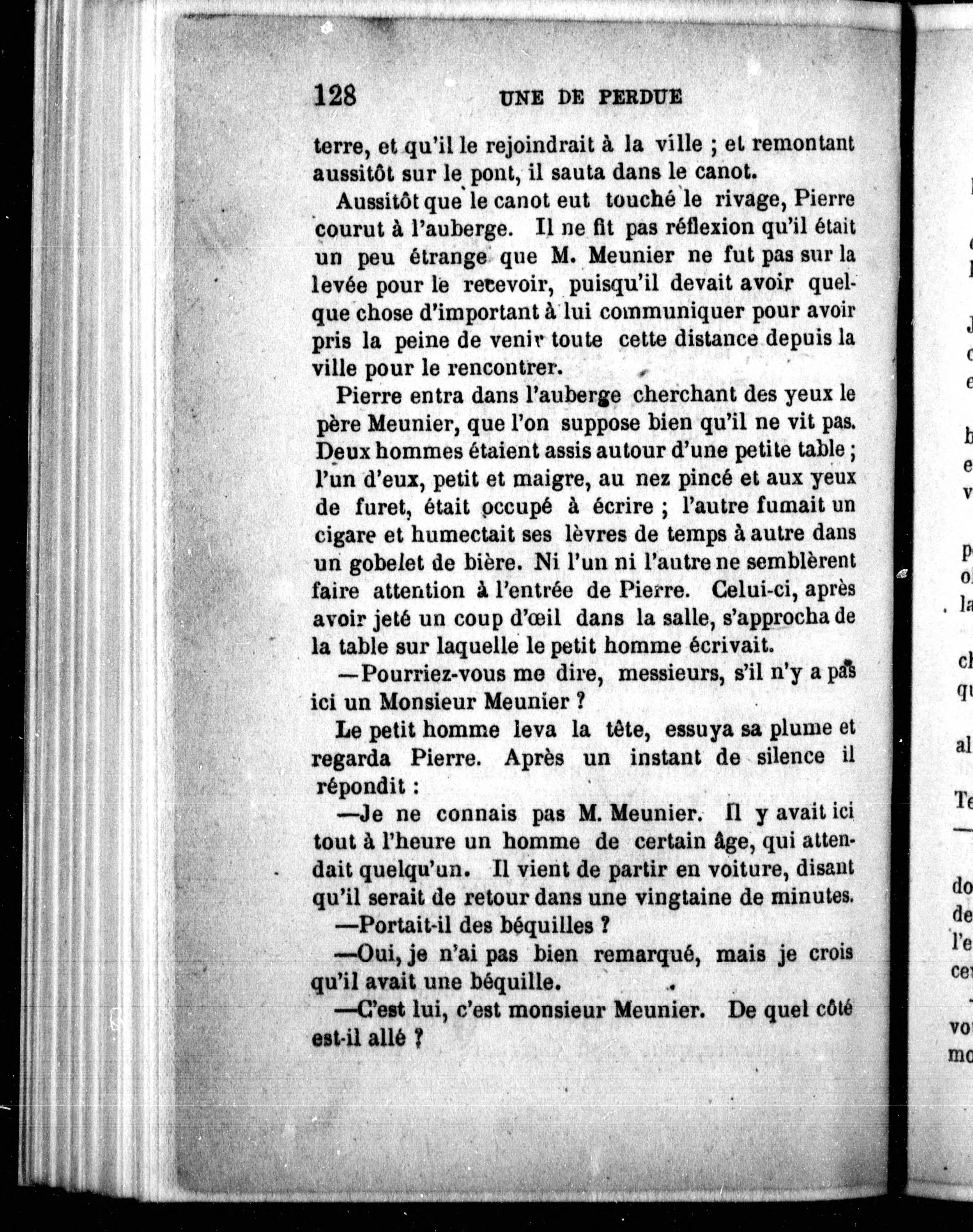 128 UNE DE PERDUE

terre, et qu'il le rejoindrait à la ville ; et remontant aussitôt sur le pont, il sauta dans le canot.

Aussitôt que le canot eut touché le rivage, Pierre courut à l'auberge. Il ne fit pas réflexion qu'il était un peu étrange que M. Meunier ne fut pas sur la levée pour le recevoir, puisqu'il devait avoir quelque chose d'important à lui communiquer pour avoir pris la peine de venir toute cette distance depuis la ville pour le rencontrer.

Pierre entra dans l'auberge cherchant des yeux le père Meunier, que l'on suppose bien qu'il ne vit pas. Deux hommes étaient assis autour d'une petite table ; l'un d'eux, petit et maigre, au nez pincé et aux yeux de furet, était occupé à écrire ; l'autre fumait un cigare et humectait ses lèvres de temps à autre dans un gobelet de bière. Ni l'un ni l'autre ne semblèrent faire attention à l'entrée de Pierre. Celui-ci, après avoir jeté un coup d'œil dans la salle, s'approcha de la table sur laquelle le petit homme écrivait.

—Pourriez-vous me dire, messieurs, s'il n'y a pas ici un Monsieur Meunier ?

Le petit homme leva la tête, essuya sa plume et regarda Pierre. Après un instant de silence il répondit :

—Je ne connais pas M. Meunier. Il y avait ici tout à l'heure un homme de certain âge, qui attendait quelqu'un. Il vient de partir en voiture, disant qu'il serait de retour dans une vingtaine de minutes.

—Portait-il des béquilles ?

—Oui, je n'ai pas bien remarqué, mais je crois qu'il avait une béquille.

—C'est lui, c'est monsieur Meunier. De quel côté est-il allé ?